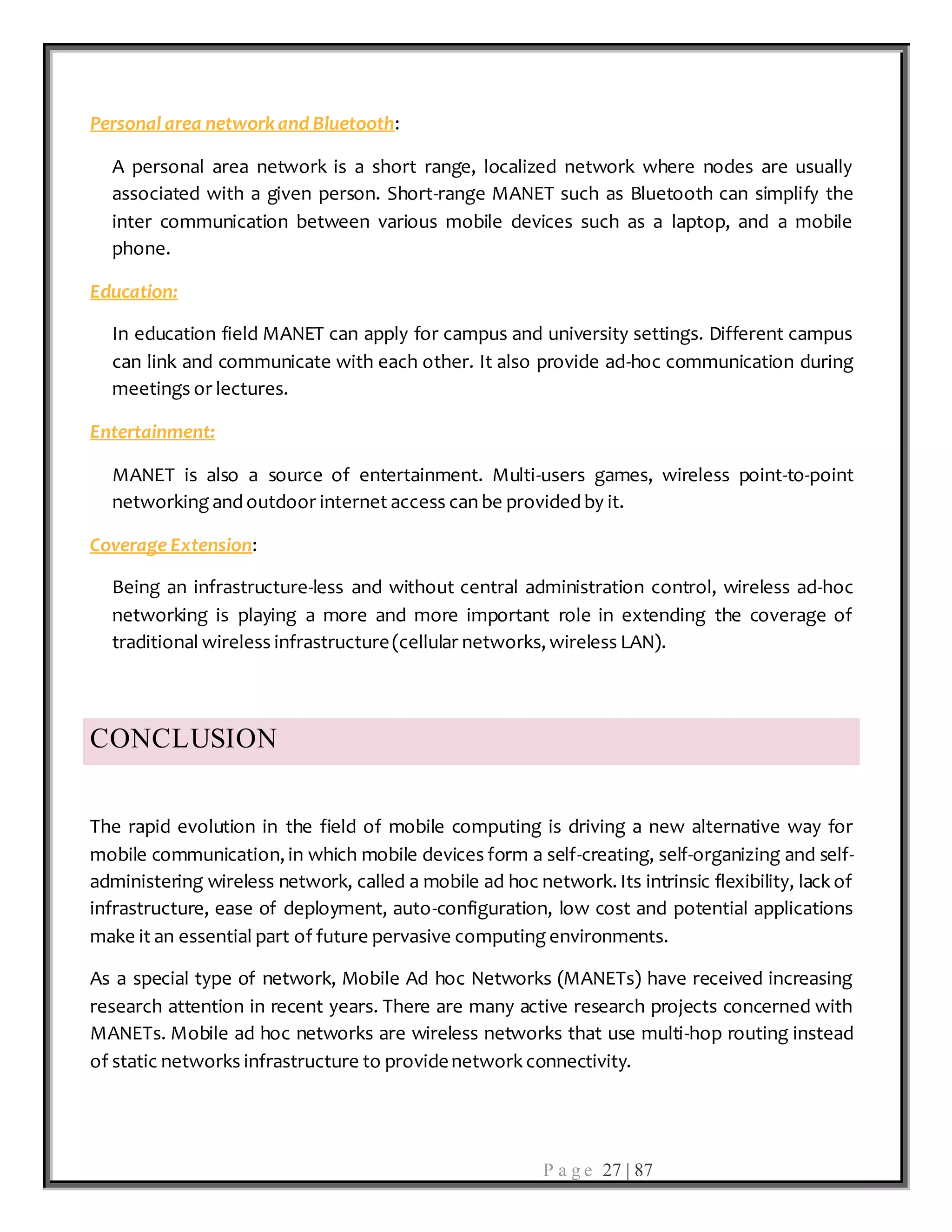 Personal area network and Bluetooth:

A personal area network is a short range, localized network where nodes are usually associated with a given person. Short-range MANET such as Bluetooth can simplify the inter communication between various mobile devices such as a laptop, and a mobile phone.

Education:

In education field MANET can apply for campus and university settings. Different campus can link and communicate with each other. It also provide ad-hoc communication during meetings or lectures.

Entertainment:

MANET is also a source of entertainment. Multi-users games, wireless point-to-point networking and outdoor internet access can be provided by it.

Coverage Extension:

Being an infrastructure-less and without central administration control, wireless ad-hoc networking is playing a more and more important role in extending the coverage of traditional wireless infrastructure (cellular networks, wireless LAN).

CONCLUSION

The rapid evolution in the field of mobile computing is driving a new alternative way for mobile communication, in which mobile devices form a self-creating, self-organizing and self-administering wireless network, called a mobile ad hoc network. Its intrinsic flexibility, lack of infrastructure, ease of deployment, auto-configuration, low cost and potential applications make it an essential part of future pervasive computing environments.

As a special type of network, Mobile Ad hoc Networks (MANETs) have received increasing research attention in recent years. There are many active research projects concerned with MANETs. Mobile ad hoc networks are wireless networks that use multi-hop routing instead of static networks infrastructure to provide network connectivity.

Page 27 | 87